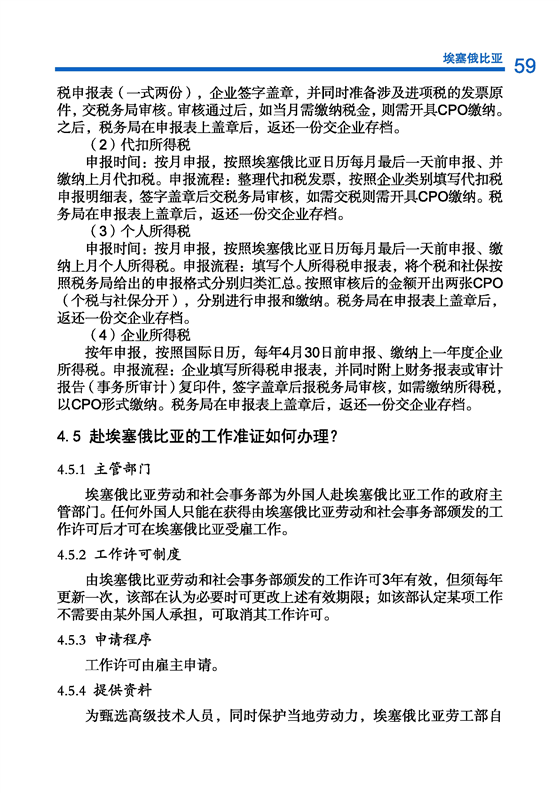 埃塞俄比亚 59

税申报表（一式两份），企业签字盖章，并同时准备涉及进项税的发票原件，交税务局审核。审核通过后，如当月需缴纳税金，则需开具CPO缴纳。之后，税务局在申报表上盖章后，返还一份交企业存档。

（2）代扣所得税

申报时间：按月申报，按照埃塞俄比亚日历每月最后一天前申报、并缴纳上月代扣税。申报流程：整理代扣税发票，按照企业类别填写代扣税申报明细表，签字盖章后交税务局审核，如需交税则需开具CPO缴纳。税务局在申报表上盖章后，返还一份交企业存档。

（3）个人所得税

申报时间：按月申报，按照埃塞俄比亚日历每月最后一天前申报、缴纳上月个人所得税。申报流程：填写个人所得税申报表，将个税和社保按照税务局给出的申报格式分别归类汇总。按照审核后的金额开出两张CPO（个税与社保分开），分别进行申报和缴纳。税务局在申报表上盖章后，返还一份交企业存档。

（4）企业所得税

按年申报，按照国际日历，每年4月30日前申报、缴纳上一年度企业所得税。申报流程：企业填写所得税申报表，并同时附上财务报表或审计报告（事务所审计）复印件，签字盖章后报税务局审核，如需缴纳所得税，以CPO形式缴纳。税务局在申报表上盖章后，返还一份交企业存档。

4.5 赴埃塞俄比亚的工作准证如何办理？

4.5.1 主管部门

埃塞俄比亚劳动和社会事务部为外国人赴埃塞俄比亚工作的政府主管部门。任何外国人只能在获得由埃塞俄比亚劳动和社会事务部颁发的工作许可后才可在埃塞俄比亚受雇工作。

4.5.2 工作许可制度

由埃塞俄比亚劳动和社会事务部颁发的工作许可3年有效，但须每年更新一次，该部在认为必要时可更改上述有效期限；如该部认定某项工作不需要由某外国人承担，可取消其工作许可。

4.5.3 申请程序

工作许可由雇主申请。

4.5.4 提供资料

为甄选高级技术人员，同时保护当地劳动力，埃塞俄比亚劳工部自